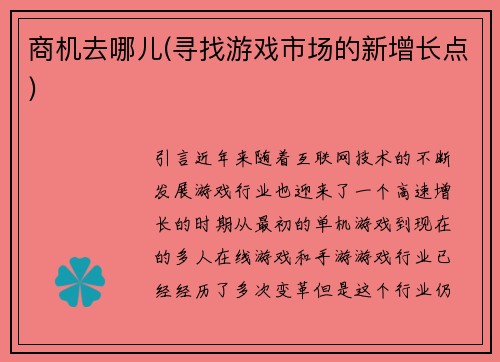 商机去哪儿(寻找游戏市场的新增长点)

引言近年来随着互联网技术的不断发展游戏行业也迎来了一个高速增长的时期从最初的单机游戏到现在的多人在线游戏和手游游戏行业已经经历了多次变革但是这个行业仍